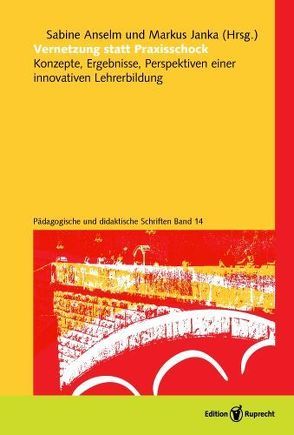 Sabine Anselm und Markus Janka (Hrsg.)
Vernetzung statt Praxisschock
Konzepte, Ergebnisse, Perspektiven einer innovativen Lehrerbildung

Pädagogische und didaktische Schriften Band 14

Edition Ruprecht